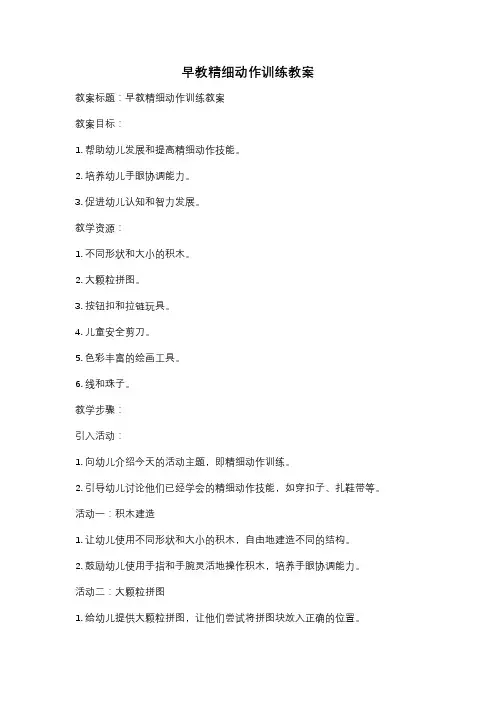 早教精细动作训练教案

教案标题：早教精细动作训练教案

教案目标：

1. 帮助幼儿发展和提高精细动作技能。

2. 培养幼儿手眼协调能力。

3. 促进幼儿认知和智力发展。

教学资源：

1. 不同形状和大小的积木。

2. 大颗粒拼图。

3. 按钮扣和拉链玩具。

4. 儿童安全剪刀。

5. 色彩丰富的绘画工具。

6. 线和珠子。

教学步骤：

引入活动：

1. 向幼儿介绍今天的活动主题，即精细动作训练。

2. 引导幼儿讨论他们已经学会的精细动作技能，如穿扣子、扎鞋带等。

活动一：积木建造

1. 让幼儿使用不同形状和大小的积木，自由地建造不同的结构。

2. 鼓励幼儿使用手指和手腕灵活地操作积木，培养手眼协调能力。

活动二：大颗粒拼图

1. 给幼儿提供大颗粒拼图，让他们尝试将拼图块放入正确的位置。